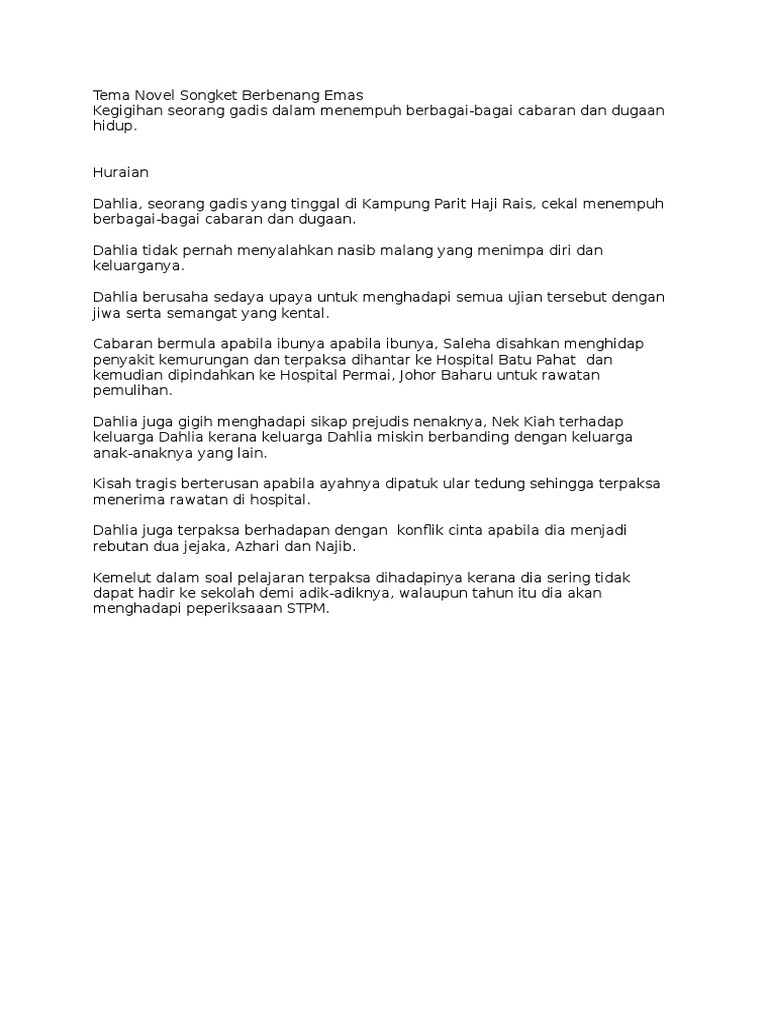 Tema Novel Songket Berbenang Emas
Kegigihan seorang gadis dalam menempuh berbagai-bagai cabaran dan dugaan hidup.

Huraian

Dahlia, seorang gadis yang tinggal di Kampung Parit Haji Rais, cekal menempuh berbagai-bagai cabaran dan dugaan.

Dahlia tidak pernah menyalahkan nasib malang yang menimpa diri dan keluarganya.

Dahlia berusaha sedaya upaya untuk menghadapi semua ujian tersebut dengan jiwa serta semangat yang kental.

Cabaran bermula apabila ibunya apabila ibunya, Saleha disahkan menghidap penyakit kemurungan dan terpaksa dihantar ke Hospital Batu Pahat dan kemudian dipindahkan ke Hospital Permai, Johor Baharu untuk rawatan pemulihan.

Dahlia juga gigih menghadapi sikap prejudis nenaknya, Nek Kiah terhadap keluarga Dahlia kerana keluarga Dahlia miskin berbanding dengan keluarga anak-anaknya yang lain.

Kisah tragis berterusan apabila ayahnya dipatuk ular tedung sehingga terpaksa menerima rawatan di hospital.

Dahlia juga terpaksa berhadapan dengan konflik cinta apabila dia menjadi rebutan dua jejaka, Azhari dan Najib.

Kemelut dalam soal pelajaran terpaksa dihadapinya kerana dia sering tidak dapat hadir ke sekolah demi adik-adiknya, walaupun tahun itu dia akan menghadapi peperiksaaan STPM.